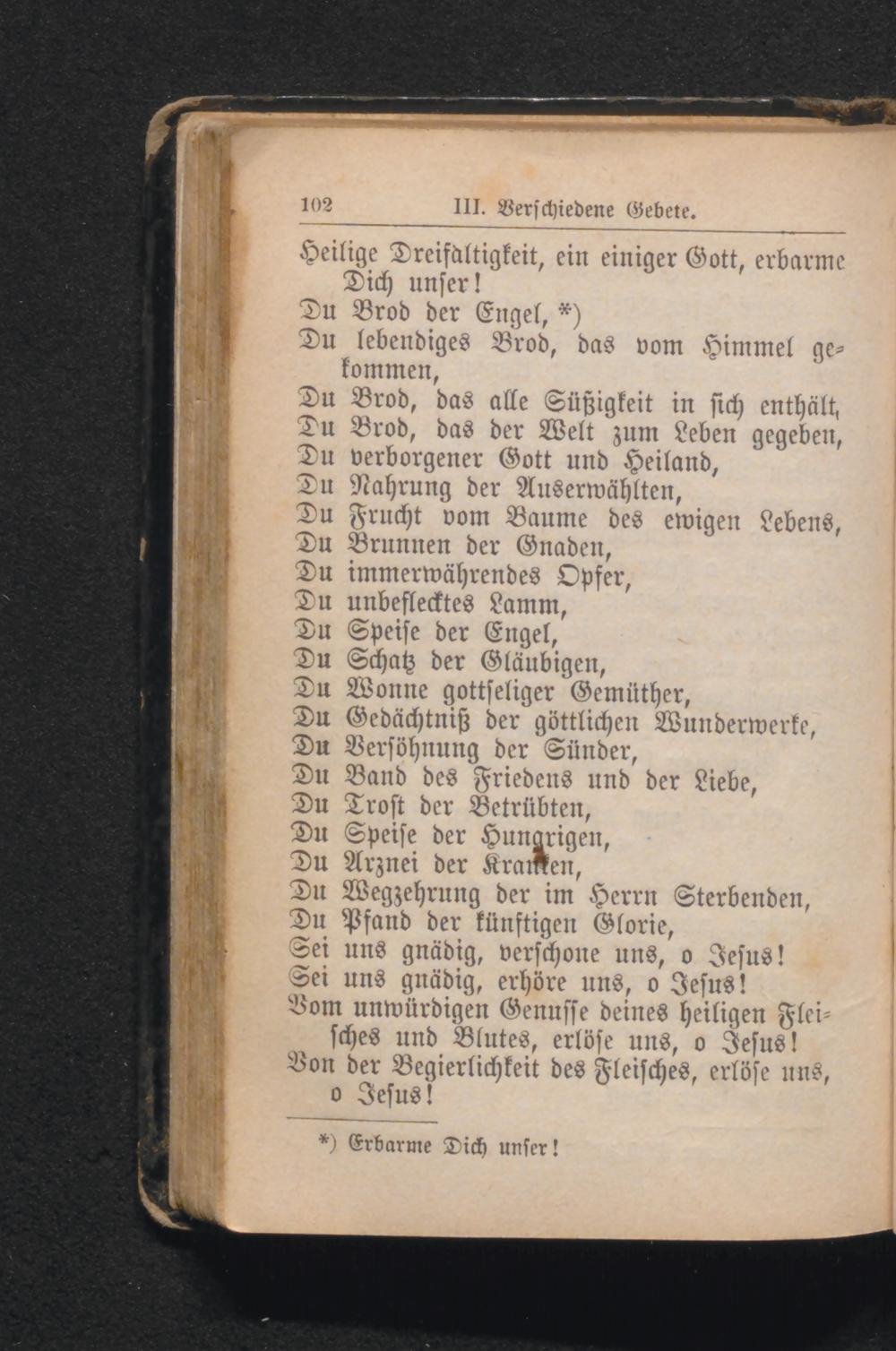 102 III. Verschiedene Gebete.

Heilige Dreifaltigkeit, ein einiger Gott, erbarme Dich unser!
Du Brod der Engel, *)
Du lebendiges Brod, das vom Himmel gekommen,
Du Brod, das alle Süßigkeit in sich enthält,
Du Brod, das der Welt zum Leben gegeben,
Du verborgener Gott und Heiland,
Du Nahrung der Auserwählten,
Du Frucht vom Baume des ewigen Lebens,
Du Brunnen der Gnaden,
Du immerwährendes Opfer,
Du unbeflecktes Lamm,
Du Speise der Engel,
Du Schatz der Gläubigen,
Du Wonne gottseliger Gemüther,
Du Gedächtniß der göttlichen Wunderwerke,
Du Versöhnung der Sünder,
Du Band des Friedens und der Liebe,
Du Trost der Betrübten,
Du Speise der Hungrigen,
Du Arznei der Kranken,
Du Wegzehrung der im Herrn Sterbenden,
Du Pfand der künftigen Glorie,
Sei uns gnädig, verschone uns, o Jesus!
Sei uns gnädig, erhöre uns, o Jesus!
Vom unwürdigen Genusse deines heiligen Fleisches und Blutes, erlöse uns, o Jesus!
Von der Begierlichkeit des Fleisches, erlöse uns, o Jesus!

*) Erbarme Dich unser!